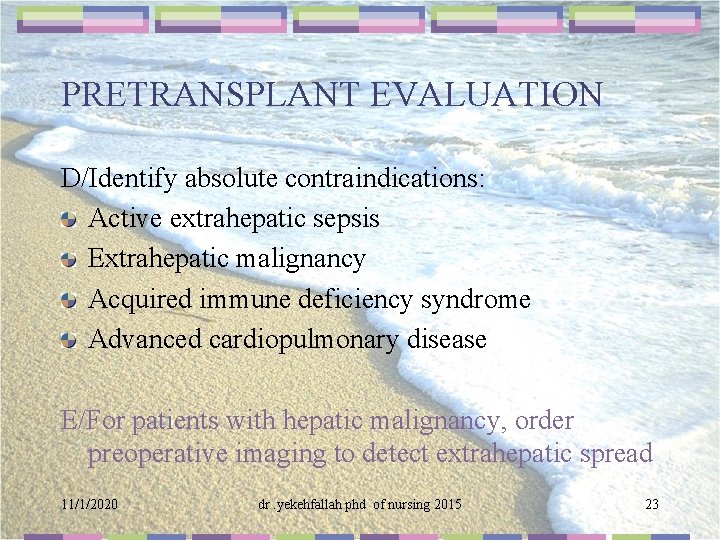 PRETRANSPLANT EVALUATION

D/Identify absolute contraindications:

• Active extrahepatic sepsis
• Extrahepatic malignancy
• Acquired immune deficiency syndrome
• Advanced cardiopulmonary disease

E/For patients with hepatic malignancy, order preoperative imaging to detect extrahepatic spread

11/1/2020

dr .yekehfallah phd of nursing 2015

23